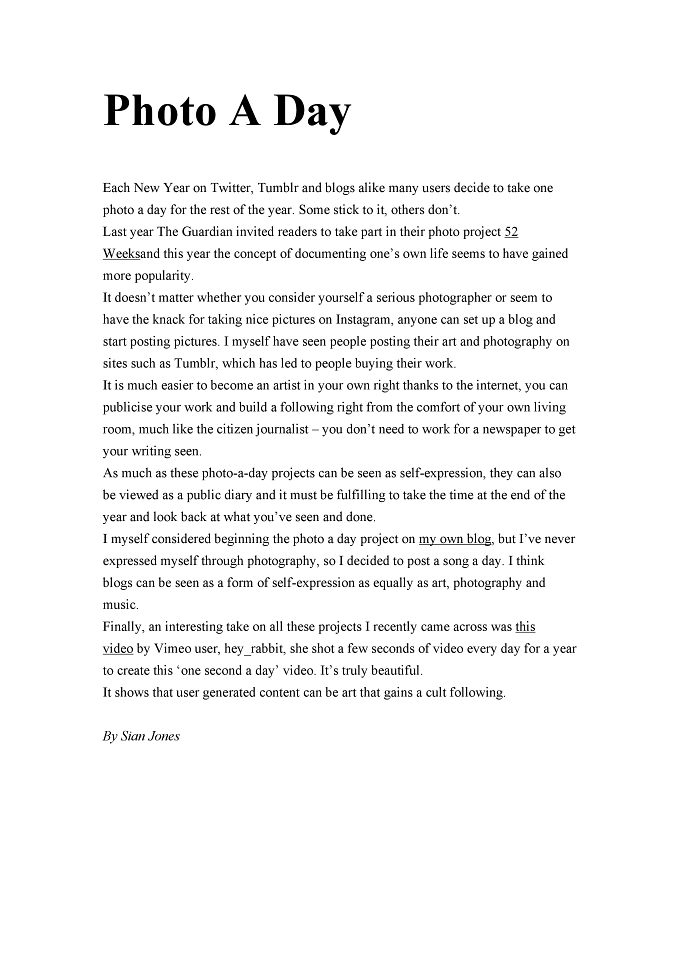 Photo A Day

Each New Year on Twitter, Tumblr and blogs alike many users decide to take one photo a day for the rest of the year. Some stick to it, others don't.

Last year The Guardian invited readers to take part in their photo project 52 Weeksand this year the concept of documenting one's own life seems to have gained more popularity.

It doesn't matter whether you consider yourself a serious photographer or seem to have the knack for taking nice pictures on Instagram, anyone can set up a blog and start posting pictures. I myself have seen people posting their art and photography on sites such as Tumblr, which has led to people buying their work.

It is much easier to become an artist in your own right thanks to the internet, you can publicise your work and build a following right from the comfort of your own living room, much like the citizen journalist – you don't need to work for a newspaper to get your writing seen.

As much as these photo-a-day projects can be seen as self-expression, they can also be viewed as a public diary and it must be fulfilling to take the time at the end of the year and look back at what you've seen and done.

I myself considered beginning the photo a day project on my own blog, but I've never expressed myself through photography, so I decided to post a song a day. I think blogs can be seen as a form of self-expression as equally as art, photography and music.

Finally, an interesting take on all these projects I recently came across was this video by Vimeo user, hey_rabbit, she shot a few seconds of video every day for a year to create this 'one second a day' video. It's truly beautiful.

It shows that user generated content can be art that gains a cult following.

By Sian Jones